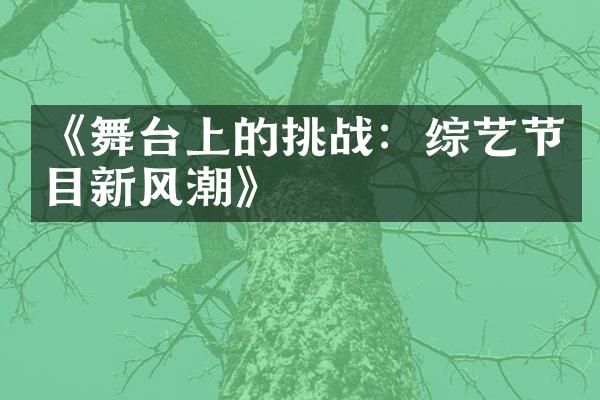 《舞台上的挑战：综艺节目新风潮》